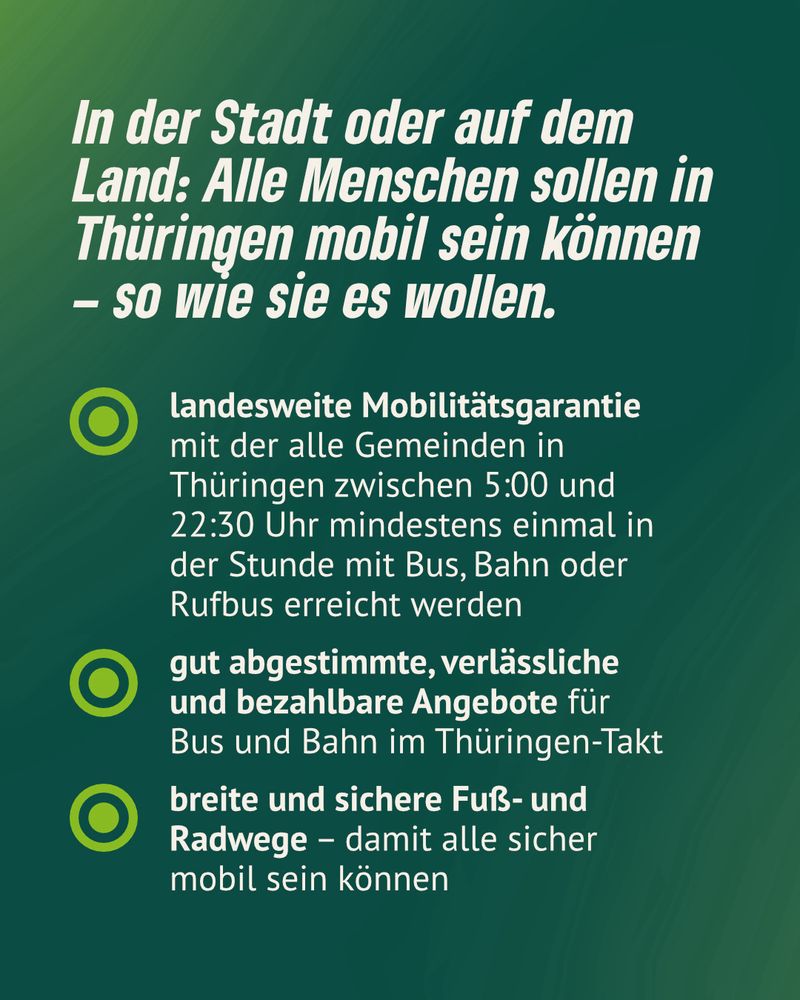 In der Stadt oder auf dem Land: Alle Menschen sollen in Thüringen mobil sein können – so wie sie es wollen.

landesweite Mobilitätsgarantie mit der alle Gemeinden in Thüringen zwischen 5:00 und 22:30 Uhr mindestens einmal in der Stunde mit Bus, Bahn oder Rufbus erreicht werden

gut abgestimmte, verlässliche und bezahlbare Angebote für Bus und Bahn im Thüringen-Takt

breite und sichere Fuß- und Radwege – damit alle sicher mobil sein können